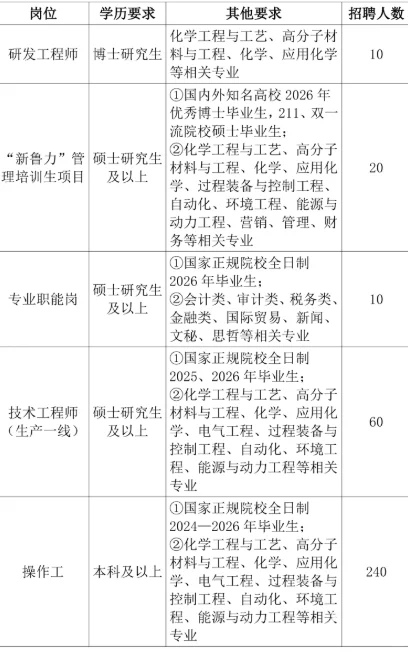 | 岗位 | 学历要求 | 其他要求 | 招聘人数 |
|---|---|---|---|
| 研发工程师 | 博士研究生 | 化学工程与工艺、高分子材料与工程、化学、应用化学等相关专业 | 10 |
| “新鲁力”管理培训生项目 | 硕士研究生及以上 | ①国内外知名高校2026年优秀博士毕业生，211、双一流院校硕士毕业生；②化学工程与工艺、高分子材料与工程、化学、应用化学、过程装备与控制工程、自动化、环境工程、能源与动力工程、营销、管理、财务等相关专业 | 20 |
| 专业职能岗 | 硕士研究生及以上 | ①国家正规院校全日制2026年毕业生；②会计类、审计类、税务类、金融类、国际贸易、新闻、文秘、思哲等相关专业 | 10 |
| 技术工程师（生产一线） | 硕士研究生及以上 | ①国家正规院校全日制2025、2026年毕业生；②化学工程与工艺、高分子材料与工程、化学、应用化学、电气工程、过程装备与控制工程、自动化、环境工程、能源与动力工程等相关专业 | 60 |
| 操作工 | 本科及以上 | ①国家正规院校全日制2024—2026年毕业生；②化学工程与工艺、高分子材料与工程、化学、应用化学、电气工程、过程装备与控制工程、自动化、环境工程、能源与动力工程等相关专业 | 240 |